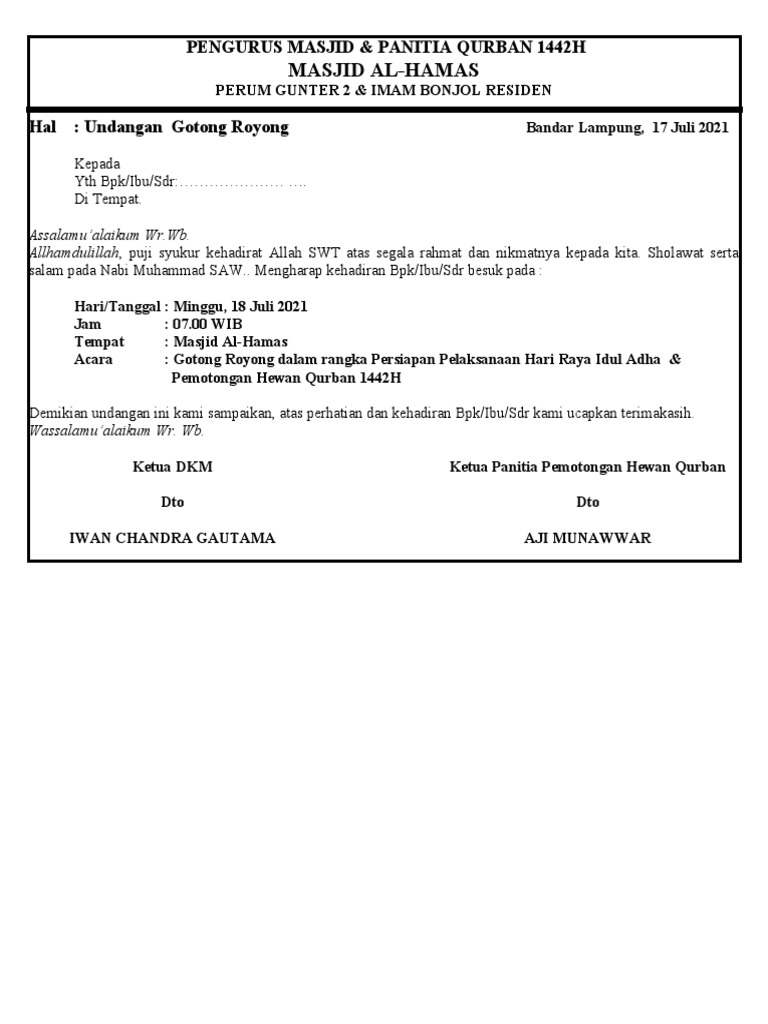 PENGURUS MASJID & PANITIA QURBAN 1442H
MASJID AL-HAMAS
PERUM GUNTER 2 & IMAM BONJOL RESIDEN

Hal : Undangan Gotong Royong

Bandar Lampung, 17 Juli 2021

Kepada
Yth Bpk/Ibu/Sdr:………………… ….
Di Tempat.

Assalamu'alaikum Wr.Wb.
Allhamdulillah, puji syukur kehadirat Allah SWT atas segala rahmat dan nikmatnya kepada kita. Sholawat serta salam pada Nabi Muhammad SAW.. Mengharap kehadiran Bpk/Ibu/Sdr besuk pada :

Hari/Tanggal : Minggu, 18 Juli 2021
Jam : 07.00 WIB
Tempat : Masjid Al-Hamas
Acara : Gotong Royong dalam rangka Persiapan Pelaksanaan Hari Raya Idul Adha & Pemotongan Hewan Qurban 1442H

Demikian undangan ini kami sampaikan, atas perhatian dan kehadiran Bpk/Ibu/Sdr kami ucapkan terimakasih.
Wassalamu'alaikum Wr. Wb.

Ketua DKM

Dto

IWAN CHANDRA GAUTAMA

Ketua Panitia Pemotongan Hewan Qurban

Dto

AJI MUNAWWAR